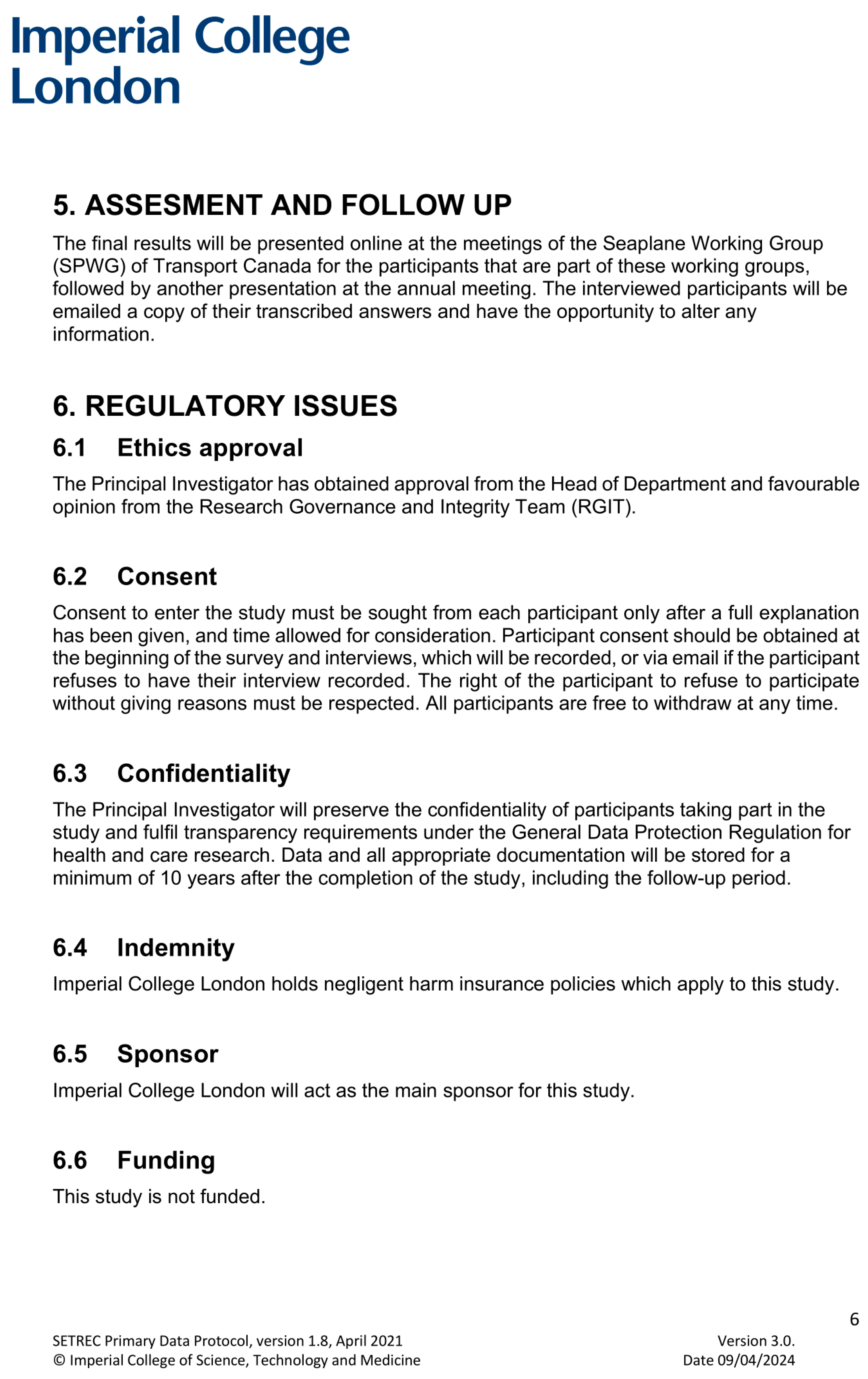 Imperial College London

5. ASSESMENT AND FOLLOW UP

The final results will be presented online at the meetings of the Seaplane Working Group (SPWG) of Transport Canada for the participants that are part of these working groups, followed by another presentation at the annual meeting. The interviewed participants will be emailed a copy of their transcribed answers and have the opportunity to alter any information.

6. REGULATORY ISSUES

6.1 Ethics approval

The Principal Investigator has obtained approval from the Head of Department and favourable opinion from the Research Governance and Integrity Team (RGIT).

6.2 Consent

Consent to enter the study must be sought from each participant only after a full explanation has been given, and time allowed for consideration. Participant consent should be obtained at the beginning of the survey and interviews, which will be recorded, or via email if the participant refuses to have their interview recorded. The right of the participant to refuse to participate without giving reasons must be respected. All participants are free to withdraw at any time.

6.3 Confidentiality

The Principal Investigator will preserve the confidentiality of participants taking part in the study and fulfil transparency requirements under the General Data Protection Regulation for health and care research. Data and all appropriate documentation will be stored for a minimum of 10 years after the completion of the study, including the follow-up period.

6.4 Indemnity

Imperial College London holds negligent harm insurance policies which apply to this study.

6.5 Sponsor

Imperial College London will act as the main sponsor for this study.

6.6 Funding

This study is not funded.

6

SETREC Primary Data Protocol, version 1.8, April 2021
© Imperial College of Science, Technology and Medicine

Version 3.0.
Date 09/04/2024